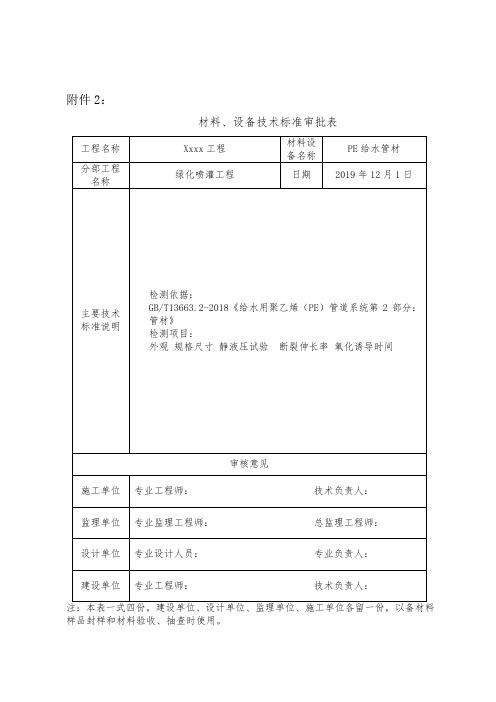 附件 2：

材料、设备技术标准审批表

| 工程名称 | Xxxx 工程 | 材料设备名称 | PE 给水管材 |
|---|---|---|---|
| 分部工程名称 | 绿化喷灌工程 | 日期 | 2019 年 12 月 1 日 |
| 主要技术标准说明 | 检测依据：<br>GB/T13663.2-2018《给水用聚乙烯（PE）管道系统第 2 部分：管材》<br>检测项目：<br>外观 规格尺寸 静液压试验 断裂伸长率 氧化诱导时间 | | |
| 审核意见 | | | |
| 施工单位 | 专业工程师： | 技术负责人： | |
| 监理单位 | 专业监理工程师： | 总监理工程师： | |
| 设计单位 | 专业设计人员： | 专业负责人： | |
| 建设单位 | 专业工程师： | 技术负责人： | |

注：本表一式四份，建设单位、设计单位、监理单位、施工单位各留一份，以备材料样品封样和材料验收、抽查时使用。